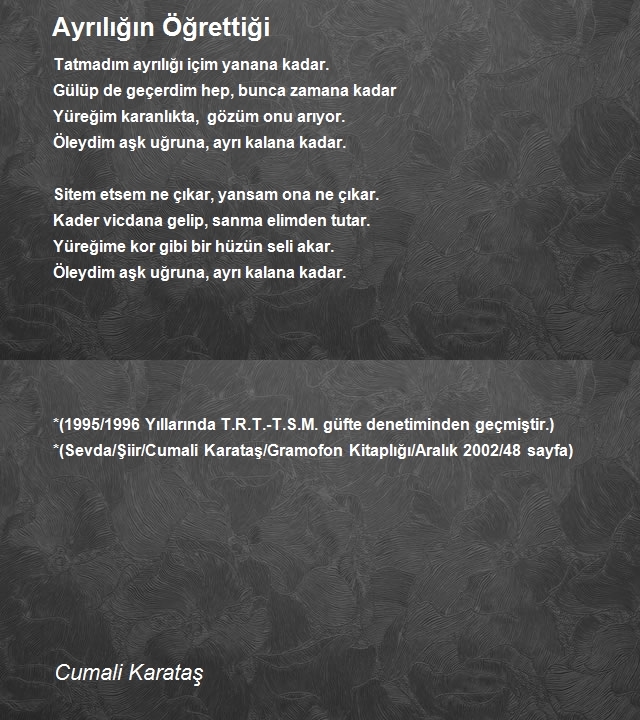 Ayrılığın Öğrettiği

Tatmadım ayrılığı içim yanana kadar.
Gülüp de geçerdim hep, bunca zamana kadar
Yüreğim karanlıkta, gözüm onu arıyor.
Öleydim aşk uğruna, ayrı kalana kadar.

Sitem etsem ne çıkar, yansam ona ne çıkar.
Kader vicdana gelip, sanma elimden tutar.
Yüreğime kor gibi bir hüzün seli akar.
Öleydim aşk uğruna, ayrı kalana kadar.

*(1995/1996 Yıllarında T.R.T.-T.S.M. güfte denetiminden geçmiştir.)
*(Sevda/Şiir/Cumali Karataş/Gramofon Kitaplığı/Aralık 2002/48 sayfa)

Cumali Karataş